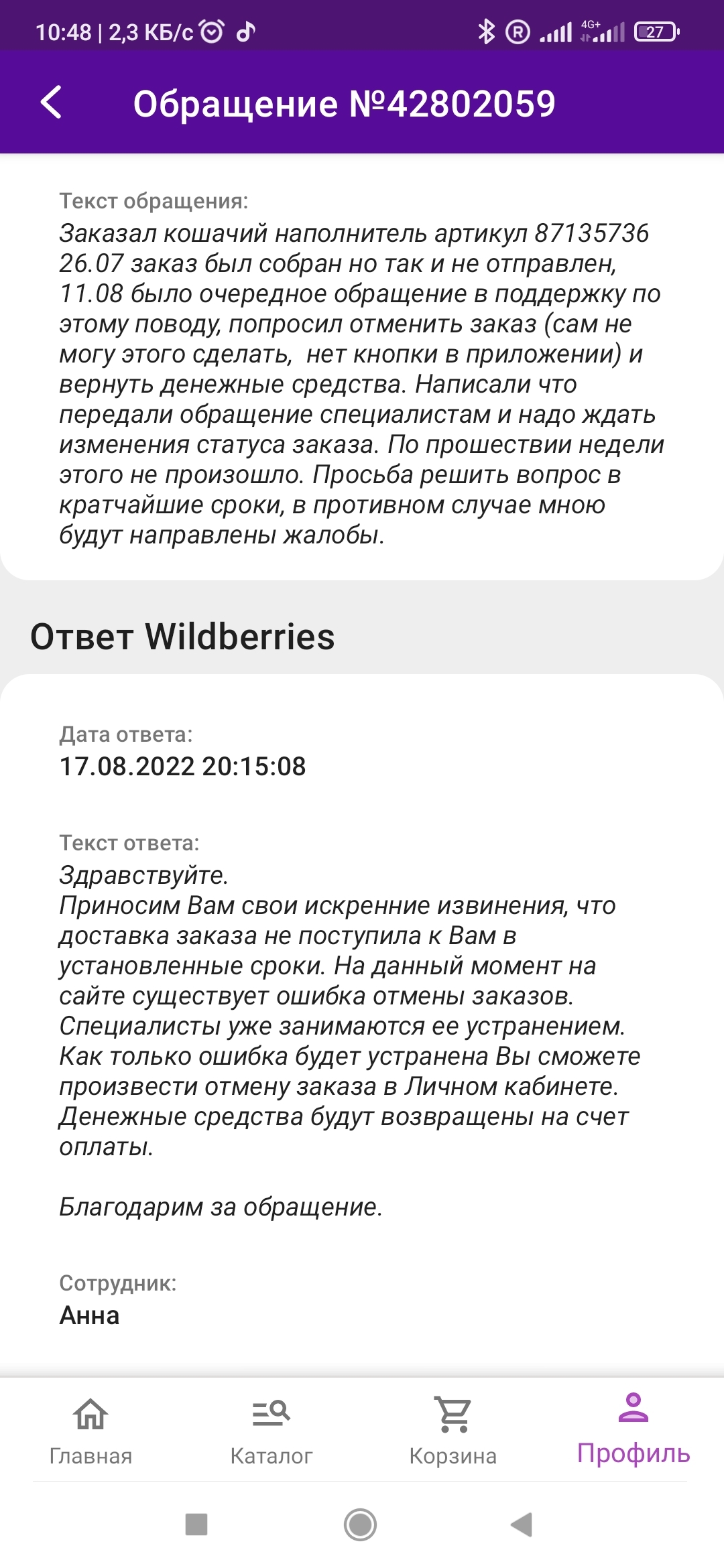 10:48 | 2,3 КБ/с

4G+

27

Обращение №42802059

Текст обращения:
Заказал кошачий наполнитель артикул 87135736 26.07 заказ был собран но так и не отправлен, 11.08 было очередное обращение в поддержку по этому поводу, попросил отменить заказ (сам не могу этого сделать, нет кнопки в приложении) и вернуть денежные средства. Написали что передали обращение специалистам и надо ждать изменения статуса заказа. По прошествии недели этого не произошло. Просьба решить вопрос в кратчайшие сроки, в противном случае мною будут направлены жалобы.

Ответ Wildberries

Дата ответа:
17.08.2022 20:15:08

Текст ответа:
Здравствуйте.
Приносим Вам свои искренние извинения, что доставка заказа не поступила к Вам в установленные сроки. На данный момент на сайте существует ошибка отмены заказов. Специалисты уже занимаются ее устранением. Как только ошибка будет устранена Вы сможете произвести отмену заказа в Личном кабинете. Денежные средства будут возвращены на счет оплаты.

Благодарим за обращение.

Сотрудник:
Анна

Главная
Каталог
Корзина
Профиль